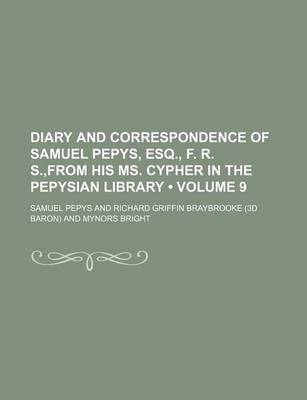 DIARY AND CORRESPONDENCE OF SAMUEL PEPYS, ESQ., F. R. S.,FROM HIS MS. CYPHER IN THE PEPYSIAN LIBRARY • VOLUME 9

SAMUEL PEPYS AND RICHARD GRIFFIN BRAYBROOKE (3D BARON) AND MYNORS BRIGHT